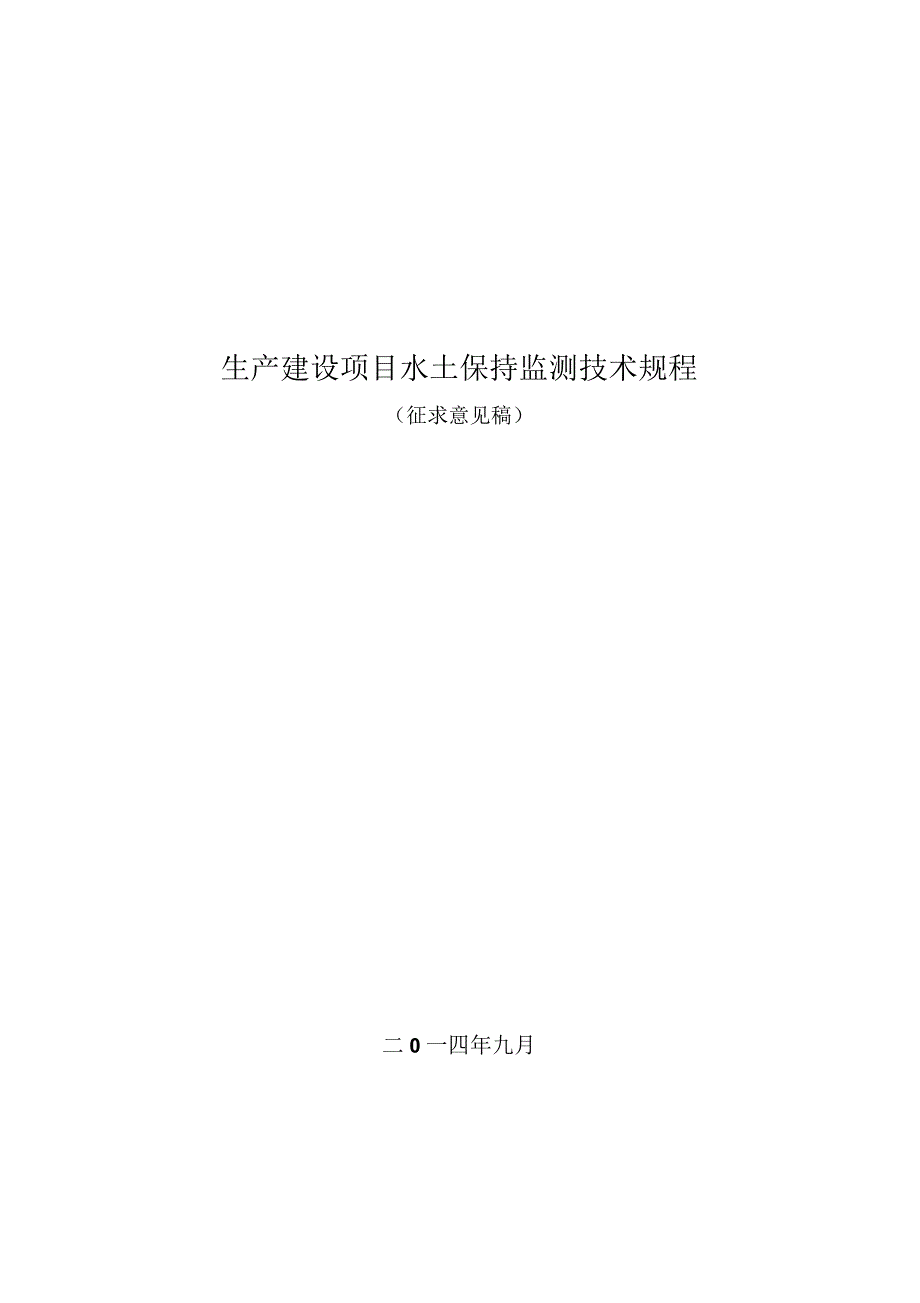 生产建设项目水土保持监测技术规程

（征求意见稿）

二0一四年九月